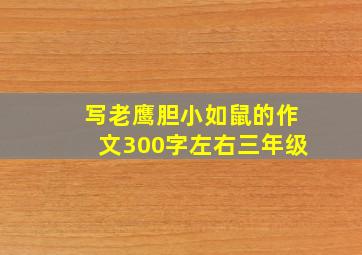 写老鹰胆小如鼠的作文300字左右三年级